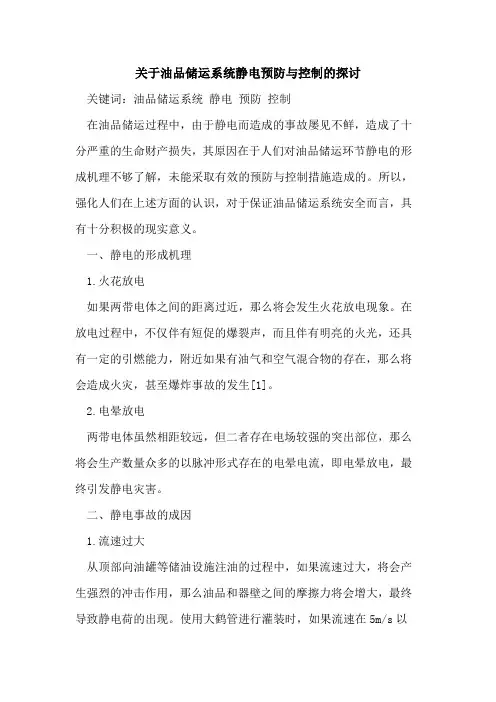 关于油品储运系统静电预防与控制的探讨

关键词：油品储运系统 静电 预防 控制

在油品储运过程中，由于静电而造成的事故屡见不鲜，造成了十分严重的生命财产损失，其原因在于人们对油品储运环节静电的形成机理不够了解，未能采取有效的预防与控制措施造成的。所以，强化人们在上述方面的认识，对于保证油品储运系统安全而言，具有十分积极的现实意义。

一、静电的形成机理

1.火花放电

如果两带电体之间的距离过近，那么将会发生火花放电现象。在放电过程中，不仅伴有短促的爆裂声，而且伴有明亮的火光，还具有一定的引燃能力，附近如果有油气和空气混合物的存在，那么将会造成火灾，甚至爆炸事故的发生[1]。

2.电晕放电

两带电体虽然相距较远，但二者存在电场较强的突出部位，那么将会生产数量众多的以脉冲形式存在的电晕电流，即电晕放电，最终引发静电灾害。

二、静电事故的成因

1.流速过大

从顶部向油罐等储油设施注油的过程中，如果流速过大，将会产生强烈的冲击作用，那么油品和器壁之间的摩擦力将会增大，最终导致静电荷的出现。使用大鹤管进行灌装时，如果流速在 5m/s 以